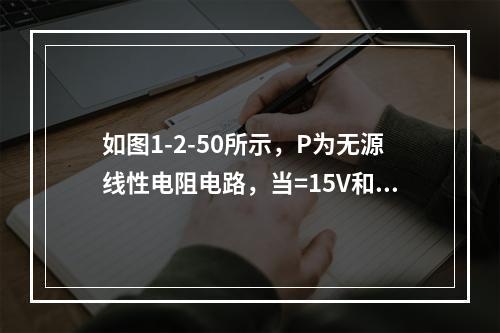 如图1-2-50所示，P为无源线性电阻电路，当=15V和...